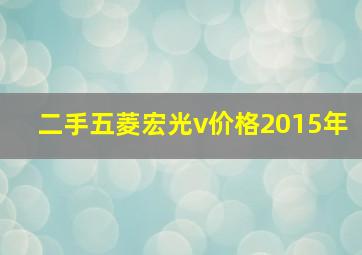 二手五菱宏光v价格2015年